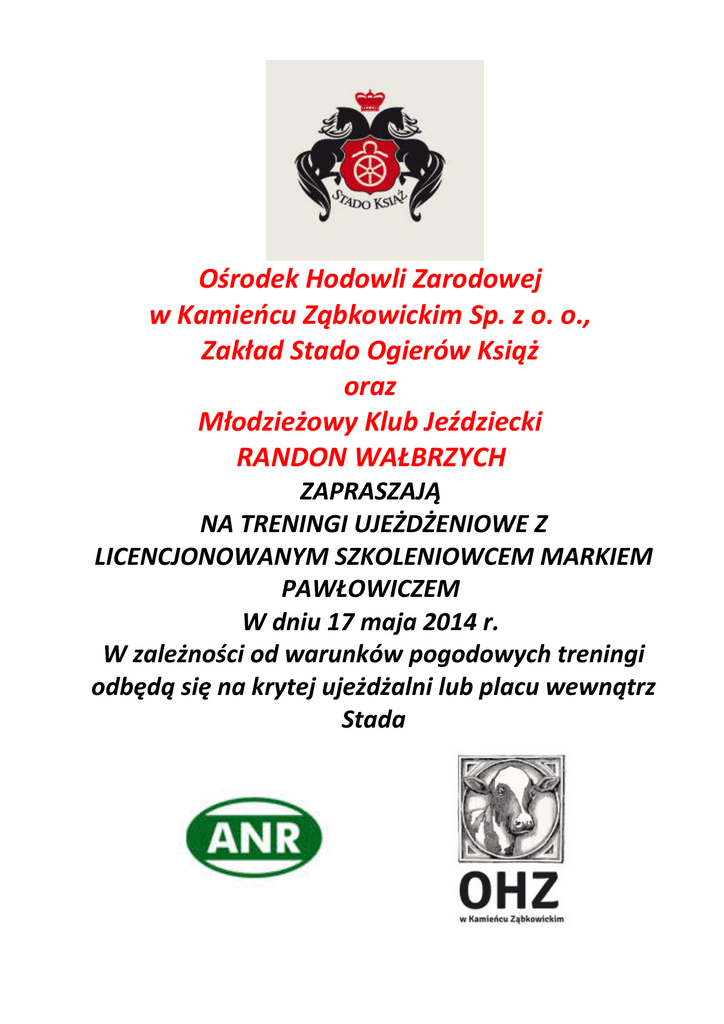 STADO KSIĄŻ

Ośrodek Hodowli Zarodowej
w Kamieńcu Ząbkowickim Sp. z o. o.,
Zakład Stado Ogierów Książ
oraz
Młodzieżowy Klub Jeździecki
RANDON WAŁBRZYCH
ZAPRASZAJĄ
NA TRENINGI UJEŻDŻENIOWE Z LICENCJONOWANYM SZKOLENIOWCEM MARKIEM PAWŁOWICZEM
W dniu 17 maja 2014 r.
W zależności od warunków pogodowych treningi odbędą się na krytej ujeżdżalni lub placu wewnątrz Stada

ANR

OHZ
w Kamieńcu Ząbkowickim